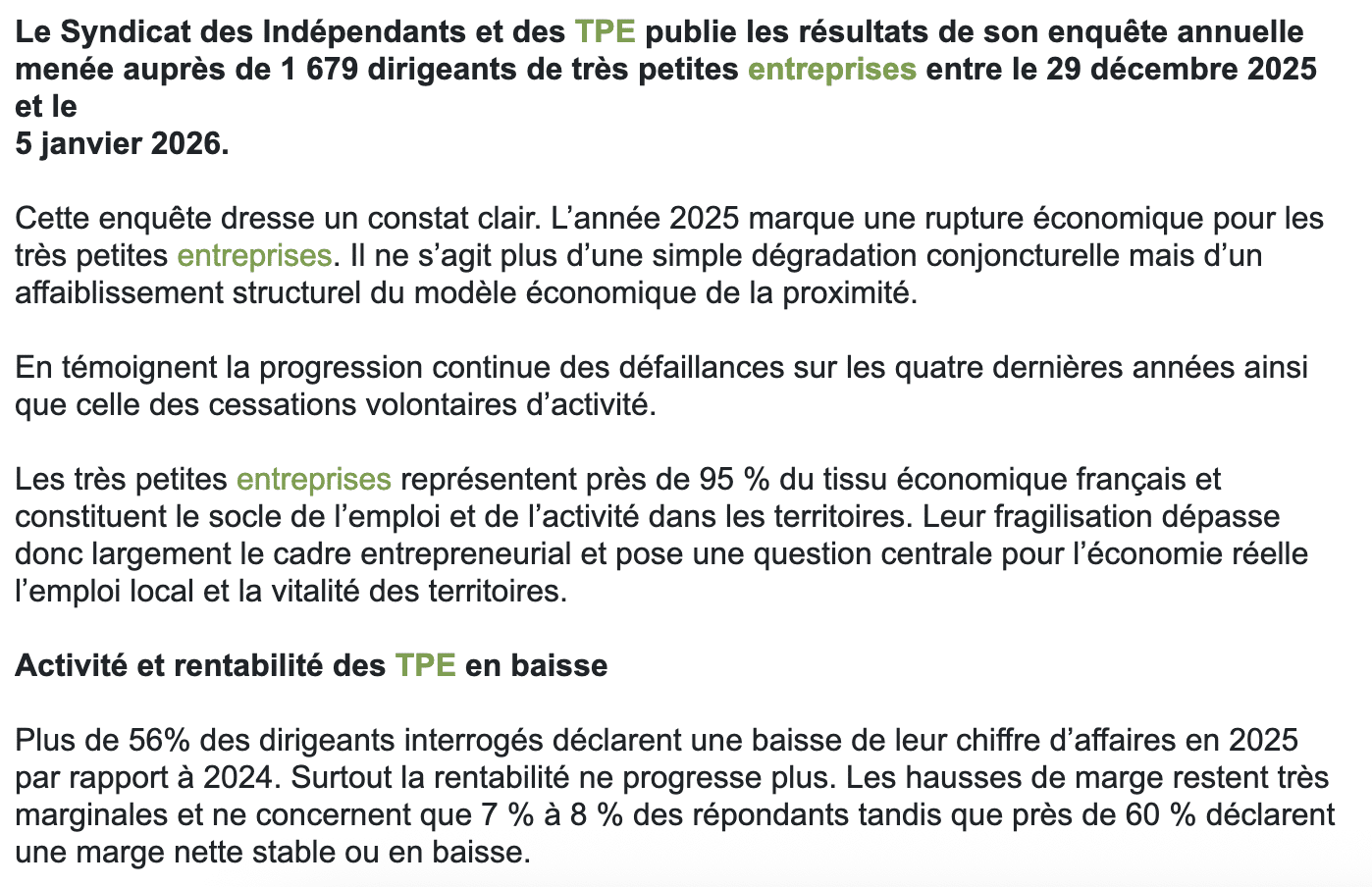 Le Syndicat des Indépendants et des TPE publie les résultats de son enquête annuelle menée auprès de 1 679 dirigeants de très petites entreprises entre le 29 décembre 2025 et le
5 janvier 2026.

Cette enquête dresse un constat clair. L’année 2025 marque une rupture économique pour les très petites entreprises. Il ne s’agit plus d’une simple dégradation conjoncturelle mais d’un affaiblissement structurel du modèle économique de la proximité.

En témoignent la progression continue des défaillances sur les quatre dernières années ainsi que celle des cessations volontaires d’activité.

Les très petites entreprises représentent près de 95 % du tissu économique français et constituent le socle de l’emploi et de l’activité dans les territoires. Leur fragilisation dépasse donc largement le cadre entrepreneurial et pose une question centrale pour l’économie réelle l’emploi local et la vitalité des territoires.

Activité et rentabilité des TPE en baisse

Plus de 56% des dirigeants interrogés déclarent une baisse de leur chiffre d’affaires en 2025 par rapport à 2024. Surtout la rentabilité ne progresse plus. Les hausses de marge restent très marginales et ne concernent que 7 % à 8 % des répondants tandis que près de 60 % déclarent une marge nette stable ou en baisse.